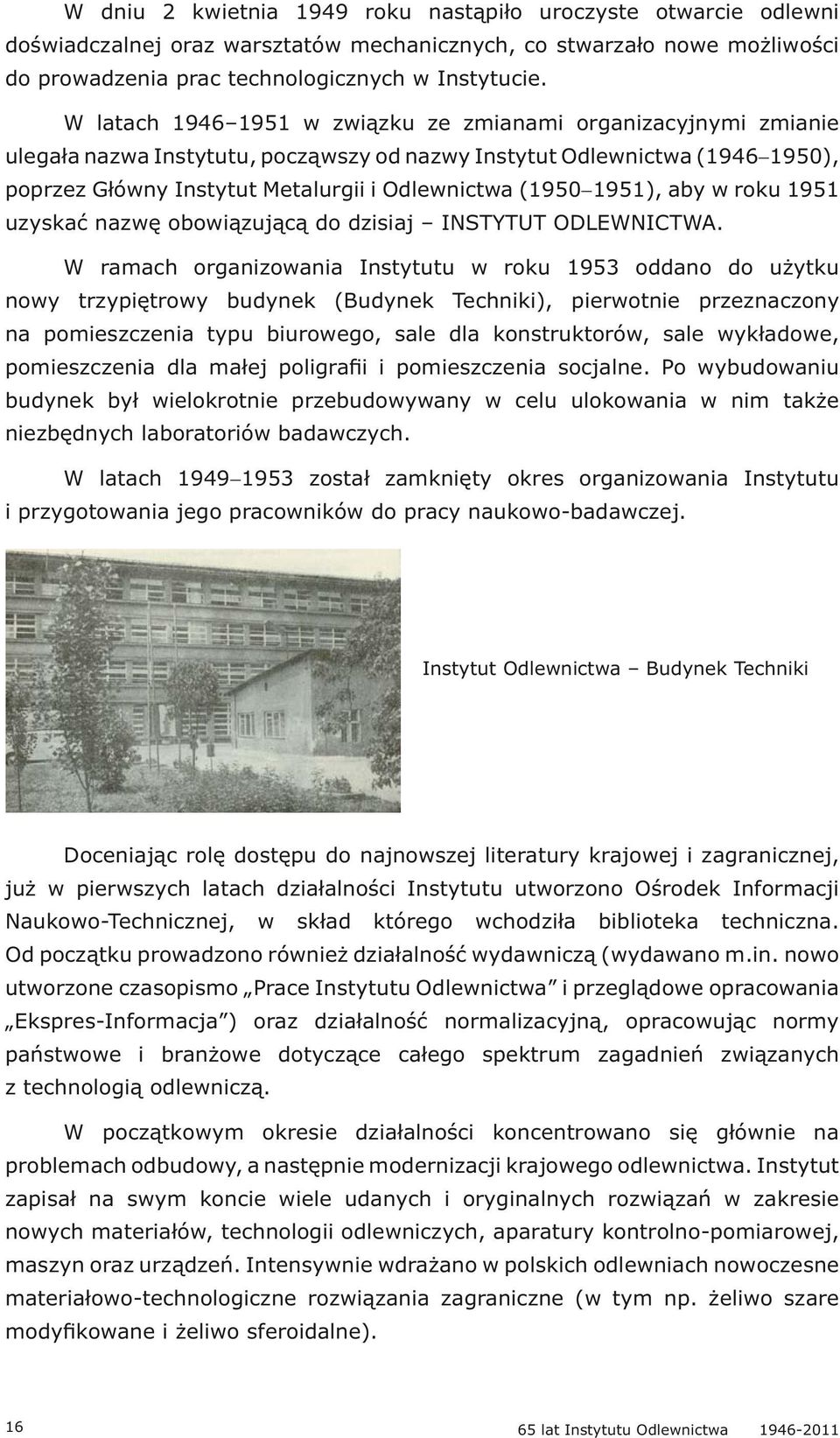 W dniu 2 kwietnia 1949 roku nastąpiło uroczyste otwarcie odlewni doświadczalnej oraz warsztatów mechanicznych, co stwarzało nowe możliwości do prowadzenia prac technologicznych w Instytucie.

W latach 1946–1951 w związku ze zmianami organizacyjnymi zmianie ulegała nazwa Instytutu, począwszy od nazwy Instytut Odlewnictwa (1946–1950), poprzez Główny Instytut Metalurgii i Odlewnictwa (1950–1951), aby w roku 1951 uzyskać nazwę obowiązującą do dzisiaj – INSTYTUT ODLEWNICTWA.

W ramach organizowania Instytutu w roku 1953 oddano do użytku nowy trzypiętrowy budynek (Budynek Techniki), pierwotnie przeznaczony na pomieszczenia typu biurowego, sale dla konstruktorów, sale wykładowe, pomieszczenia dla małej poligrafii i pomieszczenia socjalne. Po wybudowaniu budynek był wielokrotnie przebudowywany w celu ulokowania w nim także niezbędnych laboratoriów badawczych.

W latach 1949–1953 został zamknięty okres organizowania Instytutu i przygotowania jego pracowników do pracy naukowo-badawczej.

Instytut Odlewnictwa – Budynek Techniki

Doceniając rolę dostępu do najnowszej literatury krajowej i zagranicznej, już w pierwszych latach działalności Instytutu utworzono Ośrodek Informacji Naukowo-Technicznej, w skład którego wchodziła biblioteka techniczna. Od początku prowadzono również działalność wydawniczą (wydawano m.in. nowo utworzone czasopismo „Prace Instytutu Odlewnictwa” i przeglądowe opracowania „Ekspres-Informacja”) oraz działalność normalizacyjną, opracowując normy państwowe i branżowe dotyczące całego spektrum zagadnień związanych z technologią odlewniczą.

W początkowym okresie działalności koncentrowano się głównie na problemach odbudowy, a następnie modernizacji krajowego odlewnictwa. Instytut zapisał na swym koncie wiele udanych i oryginalnych rozwiązań w zakresie nowych materiałów, technologii odlewniczych, aparatury kontrolno-pomiarowej, maszyn oraz urządzeń. Intensywnie wdrażano w polskich odlewniach nowoczesne materiałowo-technologiczne rozwiązania zagraniczne (w tym np. żeliwo szare modyfikowane i żeliwo sferoidalne).

16

65 lat Instytutu Odlewnictwa 1946-2011